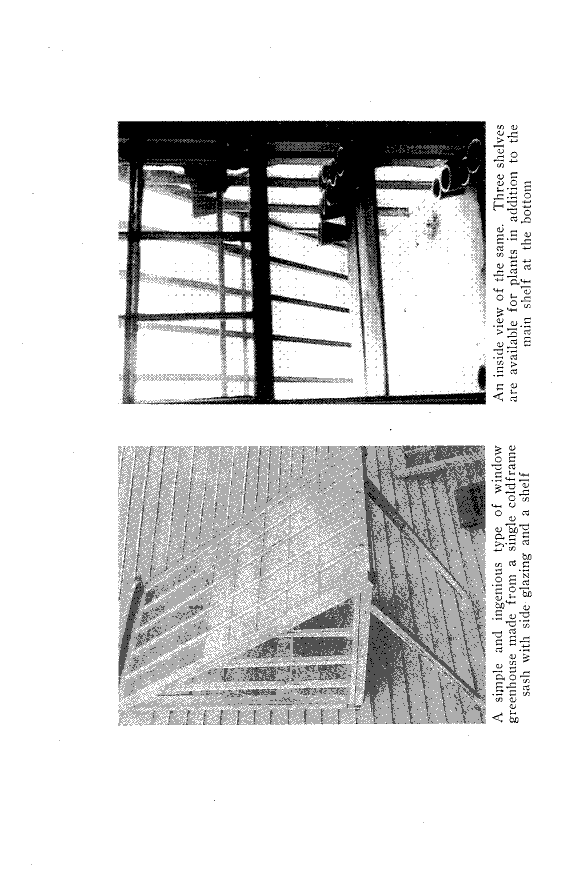 A simple and ingenious type of window greenhouse made from a single coldframe sash with side glazing and a shelf

An inside view of the same. Three shelves are available for plants in addition to the main shelf at the bottom